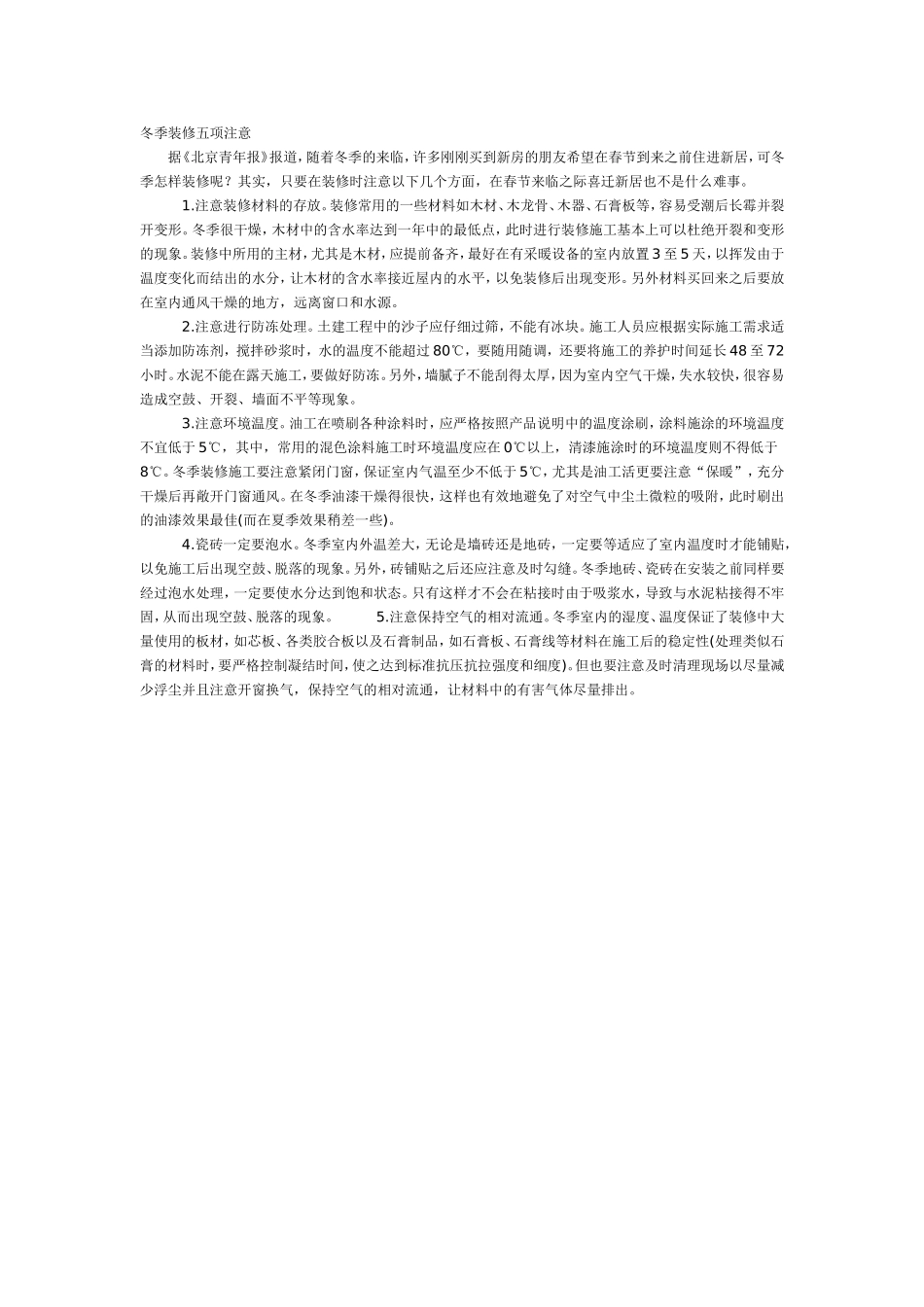 冬季装修五项注意

据《北京青年报》报道，随着冬季的来临，许多刚刚买到新房的朋友希望在春节到来之前住进新居，可冬季怎样装修呢？其实，只要在装修时注意以下几个方面，在春节来临之际喜迁新居也不是什么难事。

1.注意装修材料的存放。装修常用的一些材料如木材、木龙骨、木器、石膏板等，容易受潮后长霉并裂开变形。冬季很干燥，木材中的含水率达到一年中的最低点，此时进行装修施工基本上可以杜绝开裂和变形的现象。装修中所用的主材，尤其是木材，应提前备齐，最好在有采暖设备的室内放置3至5天，以挥发由于温度变化而结出的水分，让木材的含水率接近屋内的水平，以免装修后出现变形。另外材料买回来之后要放在室内通风干燥的地方，远离窗口和水源。

2.注意进行防冻处理。土建工程中的沙子应仔细过筛，不能有冰块。施工人员应根据实际施工需求适当添加防冻剂，搅拌砂浆时，水的温度不能超过80℃，要随用随调，还要将施工的养护时间延长48至72小时。水泥不能在露天施工，要做好防冻。另外，墙腻子不能刮得太厚，因为室内空气干燥，失水较快，很容易造成空鼓、开裂、墙面不平等现象。

3.注意环境温度。油工在喷刷各种涂料时，应严格按照产品说明中的温度涂刷，涂料施涂的环境温度不宜低于5℃，其中，常用的混色涂料施工时环境温度应在0℃以上，清漆施涂时的环境温度则不得低于8℃。冬季装修施工要注意紧闭门窗，保证室内气温至少不低于5℃，尤其是油工活更要注意“保暖”，充分干燥后再敞开门窗通风。在冬季油漆干燥得很快，这样也有效地避免了对空气中尘土微粒的吸附，此时刷出的油漆效果最佳(而在夏季效果稍差一些)。

4.瓷砖一定要泡水。冬季室内外温差大，无论是墙砖还是地砖，一定要等适应了室内温度时才能铺贴，以免施工后出现空鼓、脱落的现象。另外，砖铺贴之后还应注意及时勾缝。冬季地砖、瓷砖在安装之前同样要经过泡水处理，一定要使水分达到饱和状态。只有这样才不会在粘接时由于吸浆水，导致与水泥粘接得不牢固，从而出现空鼓、脱落的现象。 5.注意保持空气的相对流通。冬季室内的湿度、温度保证了装修中大量使用的板材，如芯板、各类胶合板以及石膏制品，如石膏板、石膏线等材料在施工后的稳定性(处理类似石膏的材料时，要严格控制凝结时间，使之达到标准抗压抗拉强度和细度)。但也要注意及时清理现场以尽量减少浮尘并且注意开窗换气，保持空气的相对流通，让材料中的有害气体尽量排出。